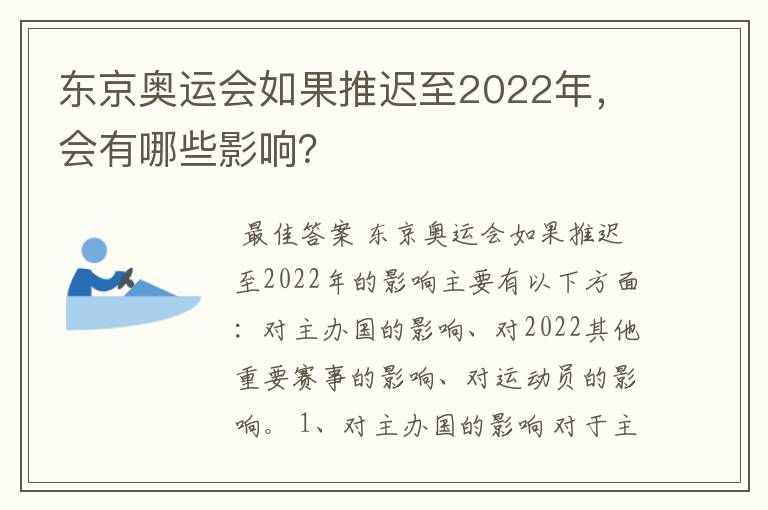 东京奥运会如果推迟至2022年，会有哪些影响?

最佳答案 东京奥运会如果推迟至2022年的影响主要有以下方面：对主办国的影响、对2022其他重要赛事的影响、对运动员的影响。 1、对主办国的影响 对于主